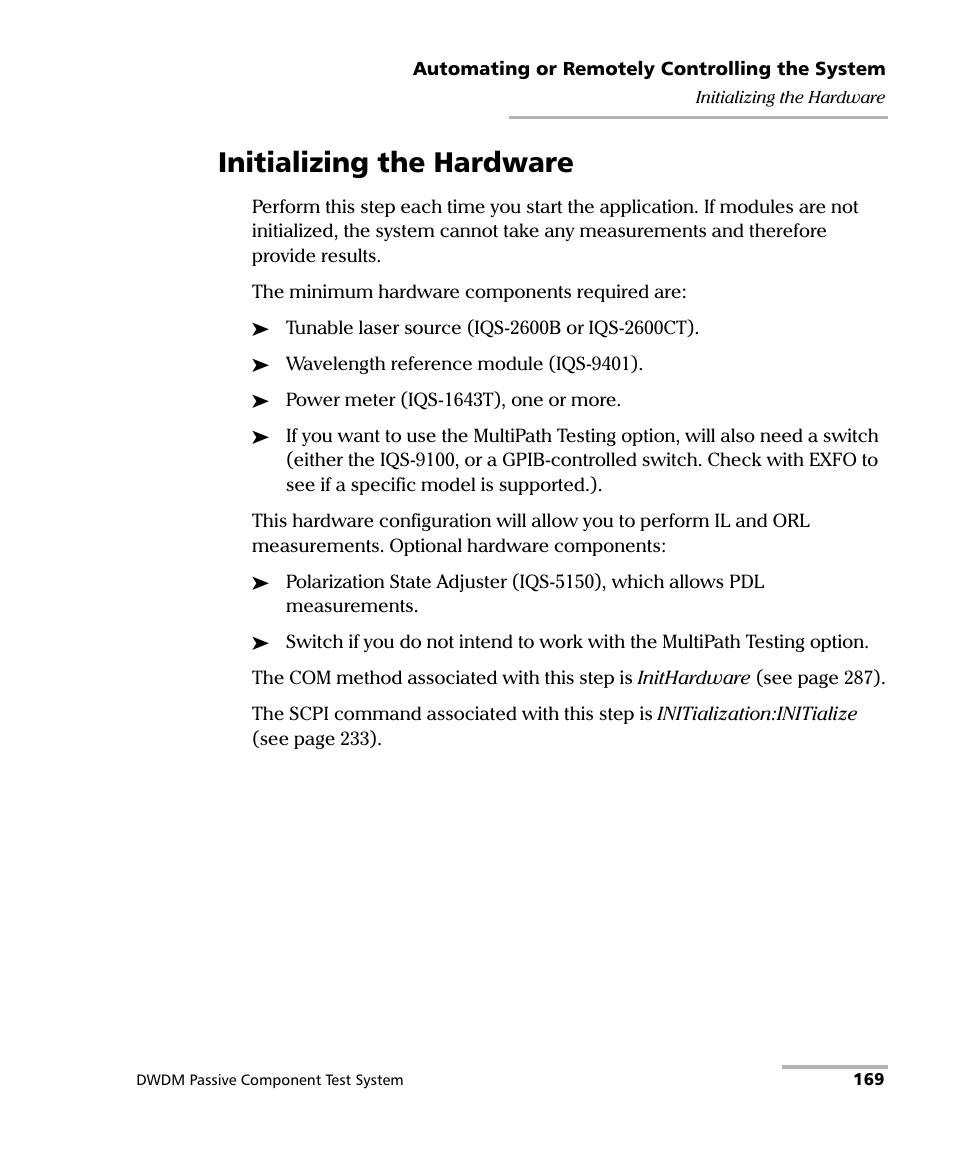 Automating or Remotely Controlling the System
Initializing the Hardware

Initializing the Hardware

Perform this step each time you start the application. If modules are not initialized, the system cannot take any measurements and therefore provide results.

The minimum hardware components required are:

➤ Tunable laser source (IQS-2600B or IQS-2600CT).

➤ Wavelength reference module (IQS-9401).

➤ Power meter (IQS-1643T), one or more.

➤ If you want to use the MultiPath Testing option, will also need a switch (either the IQS-9100, or a GPIB-controlled switch. Check with EXFO to see if a specific model is supported.).

This hardware configuration will allow you to perform IL and ORL measurements. Optional hardware components:

➤ Polarization State Adjuster (IQS-5150), which allows PDL measurements.

➤ Switch if you do not intend to work with the MultiPath Testing option.

The COM method associated with this step is InitHardware (see page 287).

The SCPI command associated with this step is INITialization:INITialize (see page 233).

DWDM Passive Component Test System 169